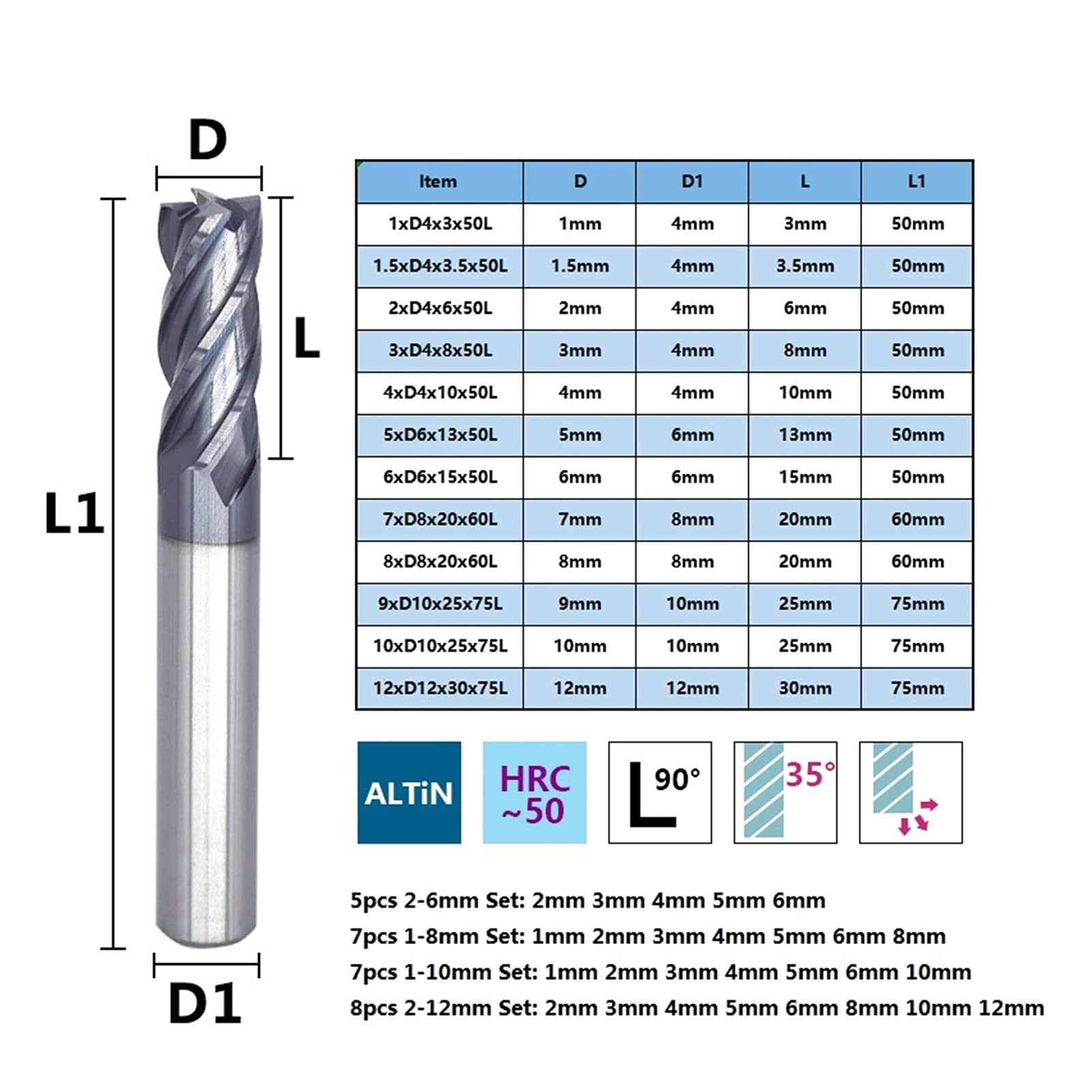 D

L

L1

D1

| Item | D | D1 | L | L1 |
|---|---|---|---|---|
| 1xD4x3x50L | 1mm | 4mm | 3mm | 50mm |
| 1.5xD4x3.5x50L | 1.5mm | 4mm | 3.5mm | 50mm |
| 2xD4x6x50L | 2mm | 4mm | 6mm | 50mm |
| 3xD4x8x50L | 3mm | 4mm | 8mm | 50mm |
| 4xD4x10x50L | 4mm | 4mm | 10mm | 50mm |
| 5xD6x13x50L | 5mm | 6mm | 13mm | 50mm |
| 6xD6x15x50L | 6mm | 6mm | 15mm | 50mm |
| 7xD8x20x60L | 7mm | 8mm | 20mm | 60mm |
| 8xD8x20x60L | 8mm | 8mm | 20mm | 60mm |
| 9xD10x25x75L | 9mm | 10mm | 25mm | 75mm |
| 10xD10x25x75L | 10mm | 10mm | 25mm | 75mm |
| 12xD12x30x75L | 12mm | 12mm | 30mm | 75mm |

ALTiN

HRC ~50

L 90°

35°

5pcs 2-6mm Set: 2mm 3mm 4mm 5mm 6mm
7pcs 1-8mm Set: 1mm 2mm 3mm 4mm 5mm 6mm 8mm
7pcs 1-10mm Set: 1mm 2mm 3mm 4mm 5mm 6mm 10mm
8pcs 2-12mm Set: 2mm 3mm 4mm 5mm 6mm 8mm 10mm 12mm